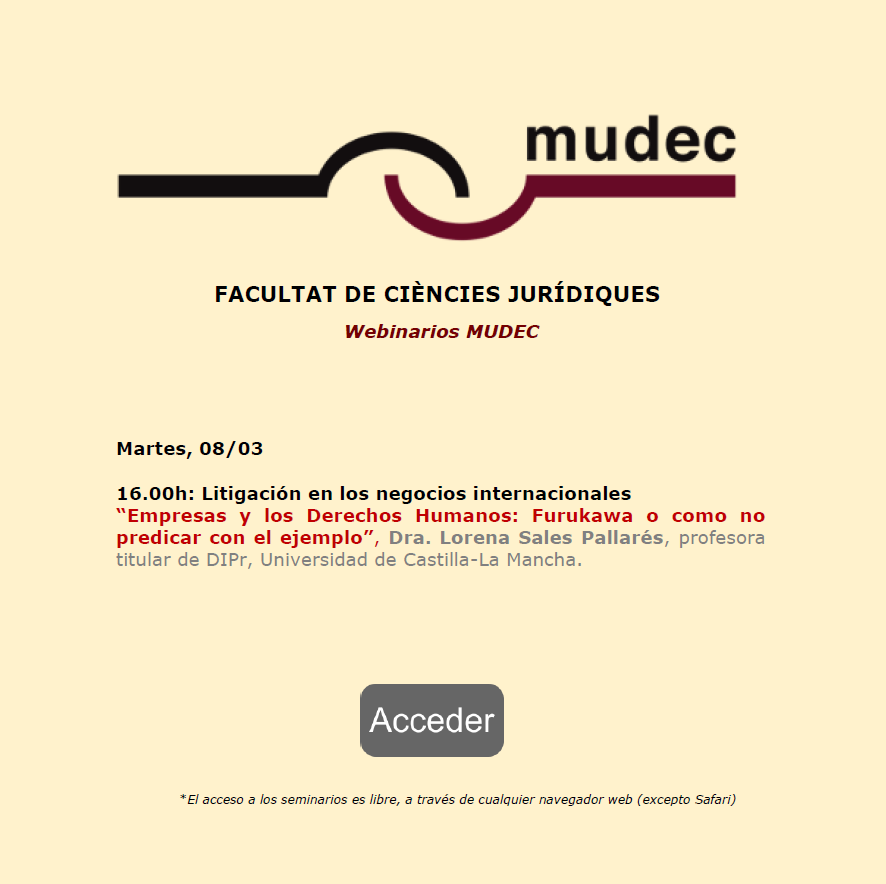 mudec

FACULTAT DE CIÈNCIES JURÍDIQUES

Webinarios MUDEC

Martes, 08/03

16.00h: Litigación en los negocios internacionales
“Empresas y los Derechos Humanos: Furukawa o como no predicar con el ejemplo”, Dra. Lorena Sales Pallarés, profesora titular de DIPr, Universidad de Castilla-La Mancha.

Acceder

*El acceso a los seminarios es libre, a través de cualquier navegador web (excepto Safari)